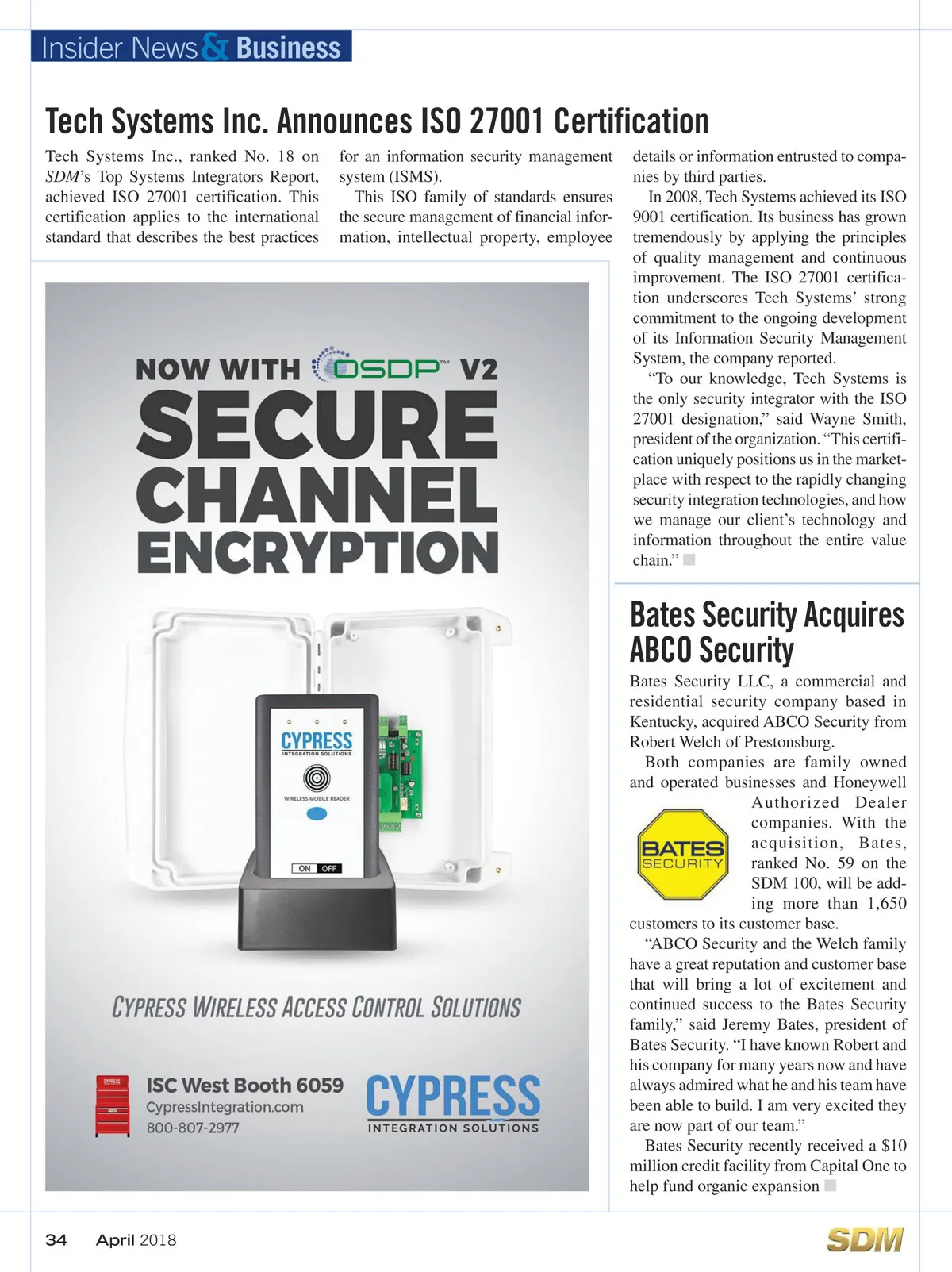 Insider News & Business

Tech Systems Inc. Announces ISO 27001 Certification

Tech Systems Inc., ranked No. 18 on SDM's Top Systems Integrators Report, achieved ISO 27001 certification. This certification applies to the international standard that describes the best practices for an information security management system (ISMS).

This ISO family of standards ensures the secure management of financial information, intellectual property, employee details or information entrusted to companies by third parties.

In 2008, Tech Systems achieved its ISO 9001 certification. Its business has grown tremendously by applying the principles of quality management and continuous improvement. The ISO 27001 certification underscores Tech Systems' strong commitment to the ongoing development of its Information Security Management System, the company reported.

"To our knowledge, Tech Systems is the only security integrator with the ISO 27001 designation," said Wayne Smith, president of the organization. "This certification uniquely positions us in the marketplace with respect to the rapidly changing security integration technologies, and how we manage our client's technology and information throughout the entire value chain."

NOW WITH OSDP™ V2
SECURE CHANNEL ENCRYPTION

CYPRESS
INTEGRATION SOLUTIONS
WIRELESS MOBILE READER
ON OFF

CYPRESS WIRELESS ACCESS CONTROL SOLUTIONS

CYPRESS
ISC West Booth 6059
CypressIntegration.com
800-807-2977

CYPRESS
INTEGRATION SOLUTIONS

Bates Security Acquires ABCO Security

Bates Security LLC, a commercial and residential security company based in Kentucky, acquired ABCO Security from Robert Welch of Prestonsburg.

Both companies are family owned and operated businesses and Honeywell Authorized Dealer companies. With the acquisition, Bates, ranked No. 59 on the SDM 100, will be adding more than 1,650 customers to its customer base.

BATES SECURITY

"ABCO Security and the Welch family have a great reputation and customer base that will bring a lot of excitement and continued success to the Bates Security family," said Jeremy Bates, president of Bates Security. "I have known Robert and his company for many years now and have always admired what he and his team have been able to build. I am very excited they are now part of our team."

Bates Security recently received a $10 million credit facility from Capital One to help fund organic expansion

34 April 2018
SDM